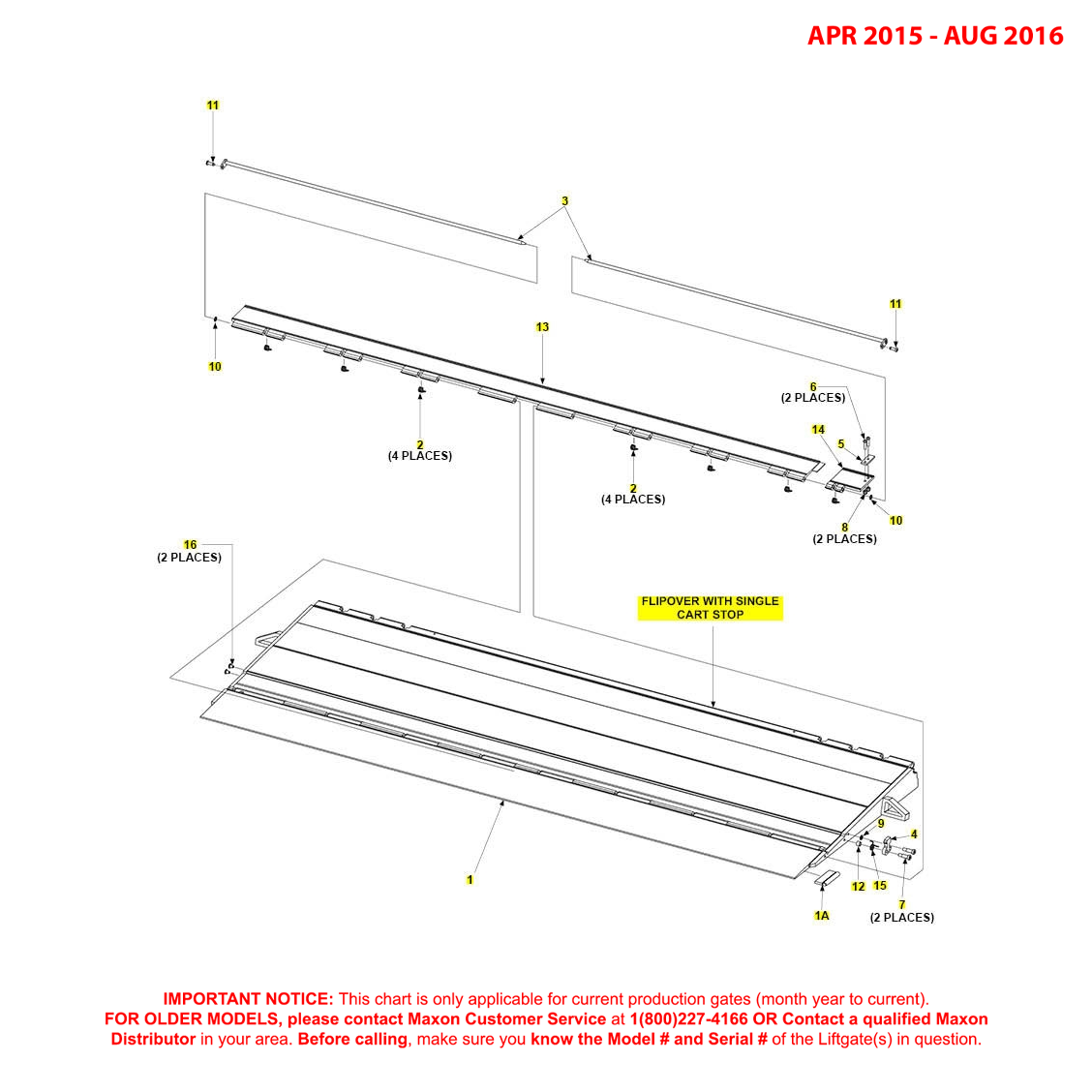 APR 2015 - AUG 2016

11

3

11

10

13

6
(2 PLACES)

14

5

2
(4 PLACES)

2
(4 PLACES)

8
(2 PLACES)

10

16
(2 PLACES)

FLIPOVER WITH SINGLE CART STOP

9

4

12

15

7
(2 PLACES)

1

1A

IMPORTANT NOTICE: This chart is only applicable for current production gates (month year to current). FOR OLDER MODELS, please contact Maxon Customer Service at 1(800)227-4166 OR Contact a qualified Maxon Distributor in your area. Before calling, make sure you know the Model # and Serial # of the Liftgate(s) in question.